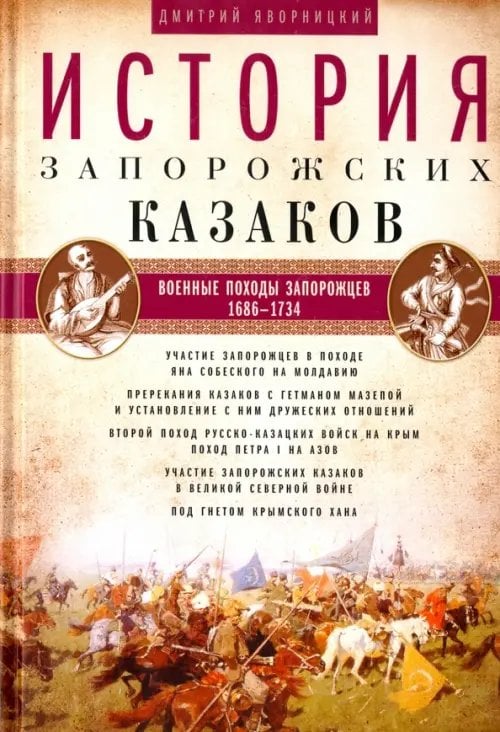 ДМИТРИЙ ЯВОРНИЦКИЙ

ИСТОРИЯ
ЗАПОРОЖСКИХ
КАЗАКОВ

ВОЕННЫЕ ПОХОДЫ ЗАПОРОЖЦЕВ
1686–1734

УЧАСТИЕ ЗАПОРОЖЦЕВ В ПОХОДЕ ЯНА СОБЕСКОГО НА МОЛДАВИЮ

ПРЕРЕКАНИЯ КАЗАКОВ С ГЕТМАНОМ МАЗЕПОЙ И УСТАНОВЛЕНИЕ С НИМ ДРУЖЕСКИХ ОТНОШЕНИЙ

ВТОРОЙ ПОХОД РУССКО-КАЗАЦКИХ ВОЙСК НА КРЫМ
ПОХОД ПЕТРА I НА АЗОВ

УЧАСТИЕ ЗАПОРОЖСКИХ КАЗАКОВ В ВЕЛИКОЙ СЕВЕРНОЙ ВОЙНЕ

ПОД ГНЕТОМ КРЫМСКОГО ХАНА